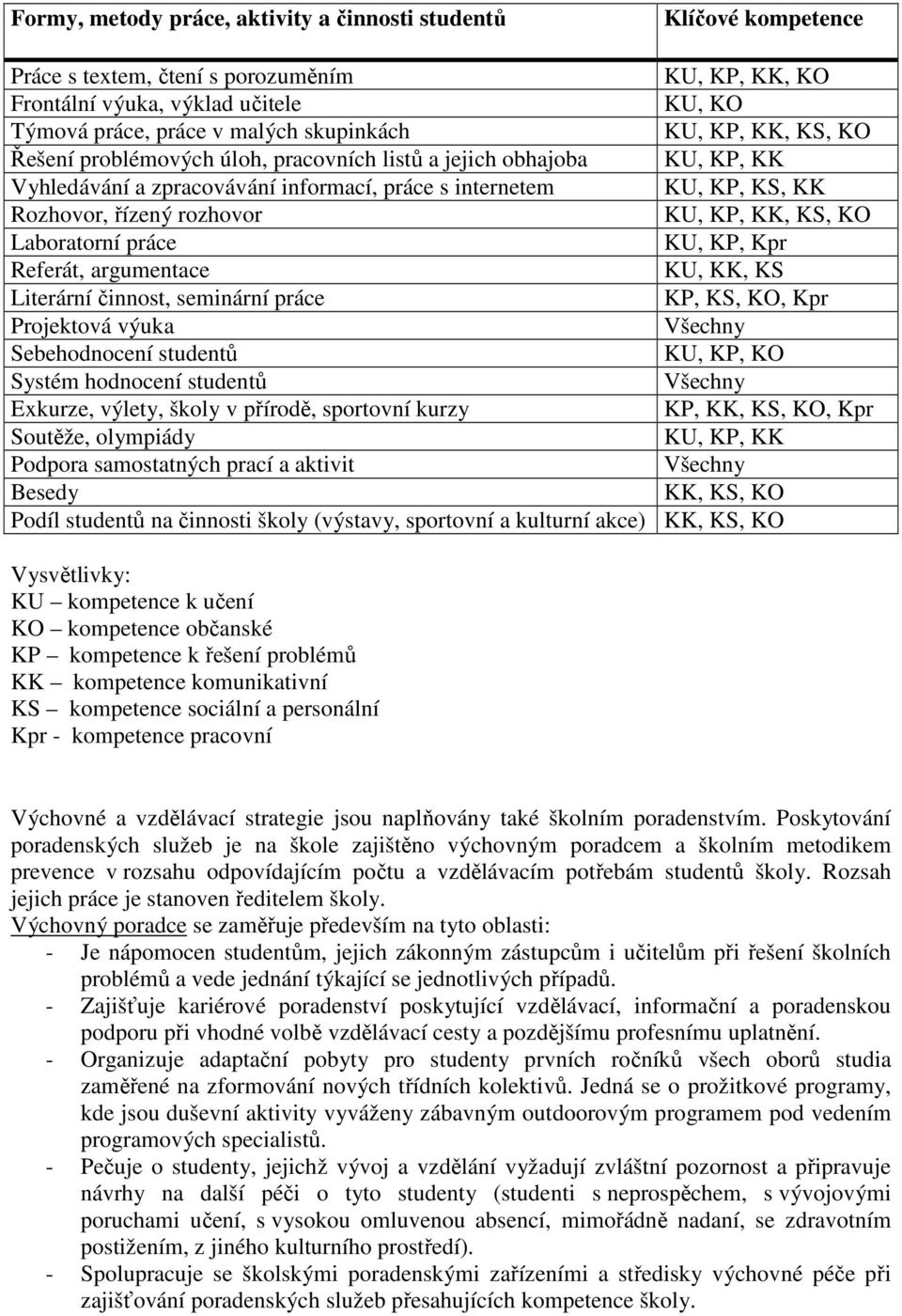 | Formy, metody práce, aktivity a činnosti studentů | Klíčové kompetence |
|---|---|
| Práce s textem, čtení s porozuměním | KU, KP, KK, KO |
| Frontální výuka, výklad učitele | KU, KO |
| Týmová práce, práce v malých skupinkách | KU, KP, KK, KS, KO |
| Řešení problémových úloh, pracovních listů a jejich obhajoba | KU, KP, KK |
| Vyhledávání a zpracovávání informací, práce s internetem | KU, KP, KS, KK |
| Rozhovor, řízený rozhovor | KU, KP, KK, KS, KO |
| Laboratorní práce | KU, KP, Kpr |
| Referát, argumentace | KU, KK, KS |
| Literární činnost, seminární práce | KP, KS, KO, Kpr |
| Projektová výuka | Všechny |
| Sebehodnocení studentů | KU, KP, KO |
| Systém hodnocení studentů | Všechny |
| Exkurze, výlety, školy v přírodě, sportovní kurzy | KP, KK, KS, KO, Kpr |
| Soutěže, olympiády | KU, KP, KK |
| Podpora samostatných prací a aktivit | Všechny |
| Besedy | KK, KS, KO |
| Podíl studentů na činnosti školy (výstavy, sportovní a kulturní akce) | KK, KS, KO |

Vysvětlivky:
KU – kompetence k učení
KO – kompetence občanské
KP – kompetence k řešení problémů
KK – kompetence komunikativní
KS – kompetence sociální a personální
Kpr - kompetence pracovní

Výchovné a vzdělávací strategie jsou naplňovány také školním poradenstvím. Poskytování poradenských služeb je na škole zajištěno výchovným poradcem a školním metodikem prevence v rozsahu odpovídajícím počtu a vzdělávacím potřebám studentů školy. Rozsah jejich práce je stanoven ředitelem školy.
Výchovný poradce se zaměřuje především na tyto oblasti:
- Je nápomocen studentům, jejich zákonným zástupcům i učitelům při řešení školních problémů a vede jednání týkající se jednotlivých případů.
- Zajišťuje kariérové poradenství poskytující vzdělávací, informační a poradenskou podporu při vhodné volbě vzdělávací cesty a pozdějšímu profesnímu uplatnění.
- Organizuje adaptační pobyty pro studenty prvních ročníků všech oborů studia zaměřené na zformování nových třídních kolektivů. Jedná se o prožitkové programy, kde jsou duševní aktivity vyváženy zábavným outdoorovým programem pod vedením programových specialistů.
- Pečuje o studenty, jejichž vývoj a vzdělání vyžadují zvláštní pozornost a připravuje návrhy na další péči o tyto studenty (studenti s neprospěchem, s vývojovými poruchami učení, s vysokou omluvenou absencí, mimořádně nadaní, se zdravotním postižením, z jiného kulturního prostředí).
- Spolupracuje se školskými poradenskými zařízeními a středisky výchovné péče při zajišťování poradenských služeb přesahujících kompetence školy.